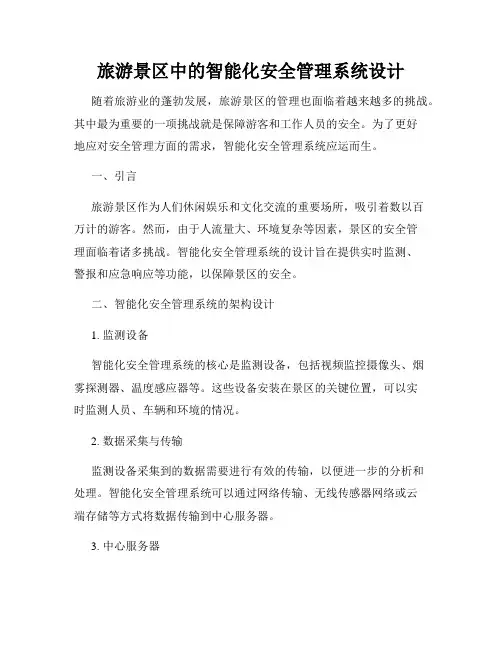 旅游景区中的智能化安全管理系统设计

随着旅游业的蓬勃发展，旅游景区的管理也面临着越来越多的挑战。其中最为重要的一项挑战就是保障游客和工作人员的安全。为了更好地应对安全管理方面的需求，智能化安全管理系统应运而生。

一、引言

旅游景区作为人们休闲娱乐和文化交流的重要场所，吸引着数以百万计的游客。然而，由于人流量大、环境复杂等因素，景区的安全管理面临着诸多挑战。智能化安全管理系统的设计旨在提供实时监测、警报和应急响应等功能，以保障景区的安全。

二、智能化安全管理系统的架构设计

1. 监测设备

智能化安全管理系统的核心是监测设备，包括视频监控摄像头、烟雾探测器、温度感应器等。这些设备安装在景区的关键位置，可以实时监测人员、车辆和环境的情况。

2. 数据采集与传输

监测设备采集到的数据需要进行有效的传输，以便进一步的分析和处理。智能化安全管理系统可以通过网络传输、无线传感器网络或云端存储等方式将数据传输到中心服务器。

3. 中心服务器